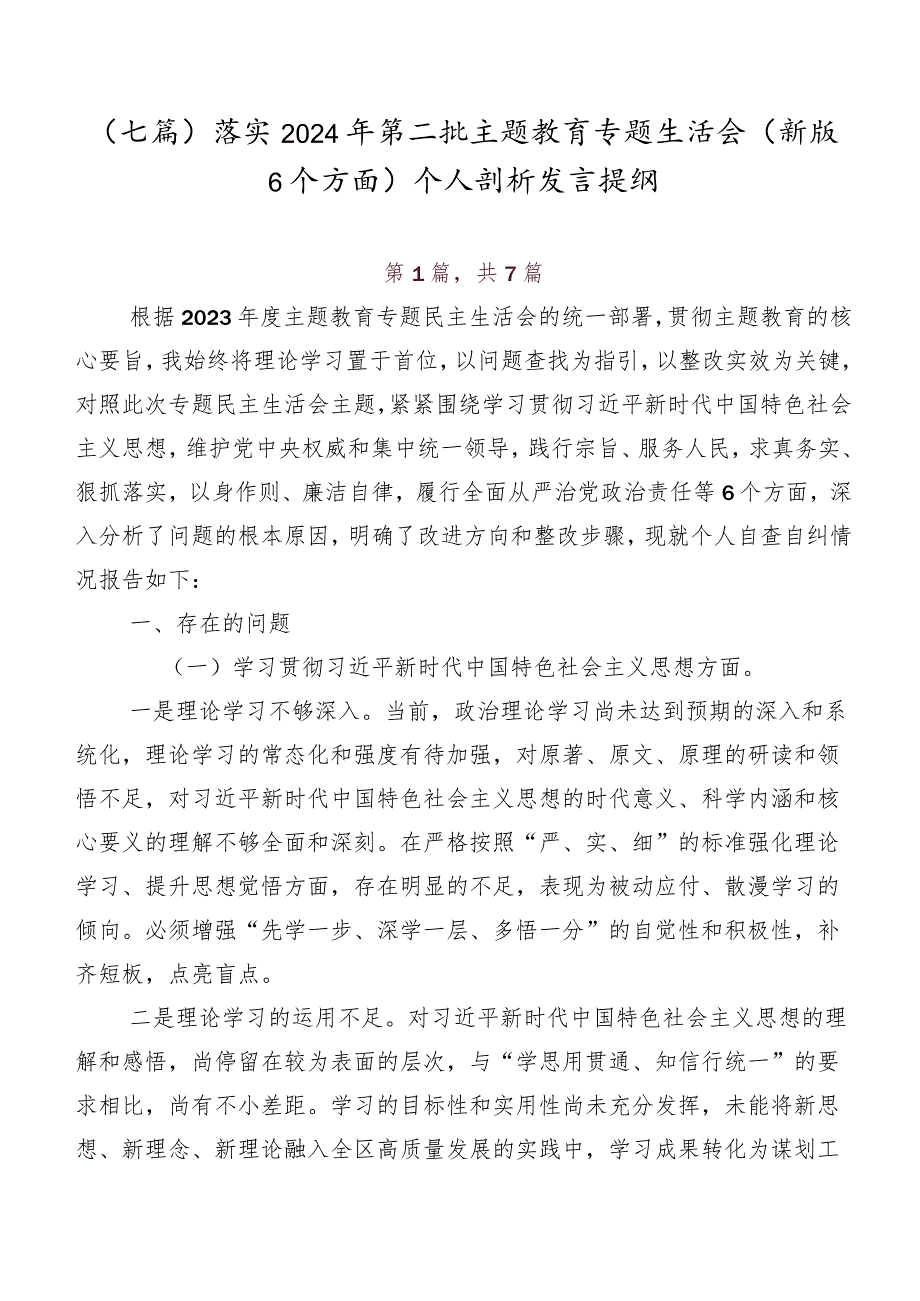 （七篇）落实2024年第二批主题教育专题生活会（新版6个方面）个人剖析发言提纲

第1篇，共7篇

根据2023年度主题教育专题民主生活会的统一部署，贯彻主题教育的核心要旨，我始终将理论学习置于首位，以问题查找为指引，以整改实效为关键，对照此次专题民主生活会主题，紧紧围绕学习贯彻习近平新时代中国特色社会主义思想，维护党中央权威和集中统一领导，践行宗旨、服务人民，求真务实、狠抓落实，以身作则、廉洁自律，履行全面从严治党政治责任等6个方面，深入分析了问题的根本原因，明确了改进方向和整改步骤，现就个人自查自纠情况报告如下：

一、存在的问题

（一）学习贯彻习近平新时代中国特色社会主义思想方面。

一是理论学习不够深入。当前，政治理论学习尚未达到预期的深入和系统化，理论学习的常态化和强度有待加强，对原著、原文、原理的研读和领悟不足，对习近平新时代中国特色社会主义思想的时代意义、科学内涵和核心要义的理解不够全面和深刻。在严格按照“严、实、细”的标准强化理论学习、提升思想觉悟方面，存在明显的不足，表现为被动应付、散漫学习的倾向。必须增强“先学一步、深学一层、多悟一分”的自觉性和积极性，补齐短板，点亮盲点。

二是理论学习的运用不足。对习近平新时代中国特色社会主义思想的理解和感悟，尚停留在较为表面的层次，与“学思用贯通、知信行统一”的要求相比，尚有不小差距。学习的目标性和实用性尚未充分发挥，未能将新思想、新理念、新理论融入全区高质量发展的实践中，学习成果转化为谋划工